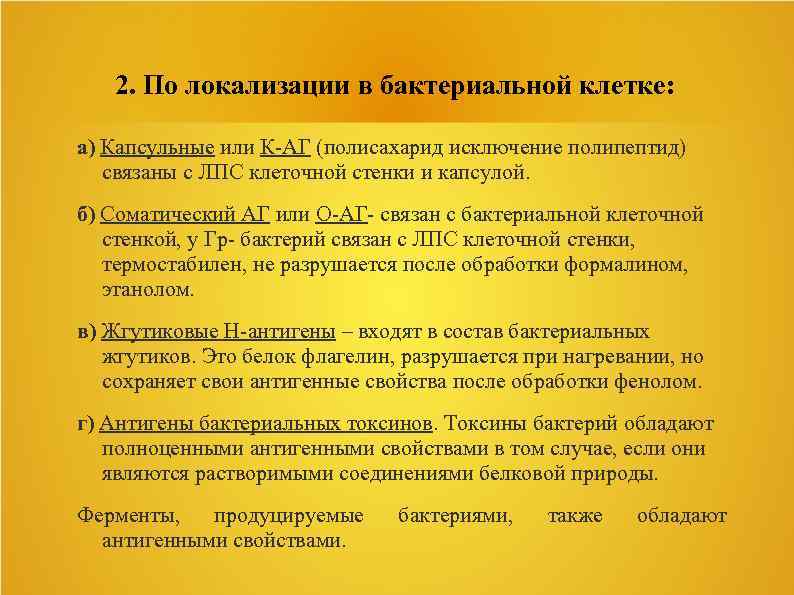 2. По локализации в бактериальной клетке:

а) Капсульные или К-АГ (полисахарид исключение полипептид) связаны с ЛПС клеточной стенки и капсулой.

б) Соматический АГ или О-АГ- связан с бактериальной клеточной стенкой, у Гр- бактерий связан с ЛПС клеточной стенки, термостабилен, не разрушается после обработки формалином, этанолом.

в) Жгутиковые Н-антигены – входят в состав бактериальных жгутиков. Это белок флагелин, разрушается при нагревании, но сохраняет свои антигенные свойства после обработки фенолом.

г) Антигены бактериальных токсинов. Токсины бактерий обладают полноценными антигенными свойствами в том случае, если они являются растворимыми соединениями белковой природы.

Ферменты, продуцируемые бактериями, также обладают антигенными свойствами.